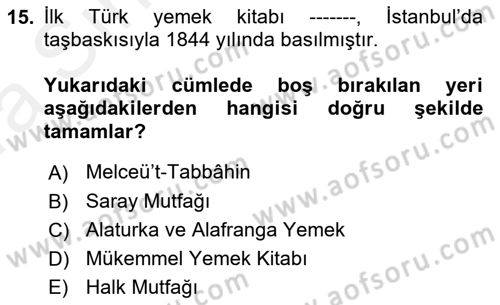 15. İlk Türk yemek kitabı -------, İstanbul'da taşbaskısıyla 1844 yılında basılmıştır.

Yukarıdaki cümlede boş bırakılan yeri aşağıdakilerden hangisi doğru şekilde tamamlar?

A) Melceü't-Tabbâhin
B) Saray Mutfağı
C) Alaturka ve Alafranga Yemek
D) Mükemmel Yemek Kitabı
E) Halk Mutfağı

www.aofsoru.com